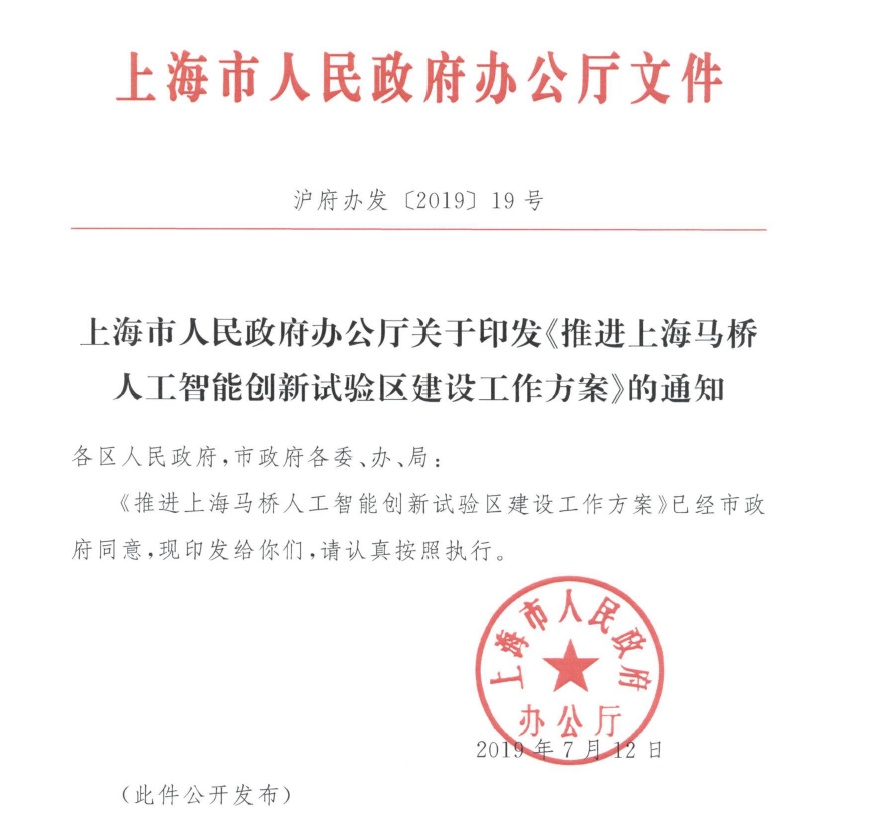 上海市人民政府办公厅文件

沪府办发〔2019〕19号

上海市人民政府办公厅关于印发《推进上海马桥人工智能创新试验区建设工作方案》的通知

各区人民政府，市政府各委、办、局：

《推进上海马桥人工智能创新试验区建设工作方案》已经市政府同意，现印发给你们，请认真按照执行。

上海市人民政府办公厅

2019年7月12日

（此件公开发布）